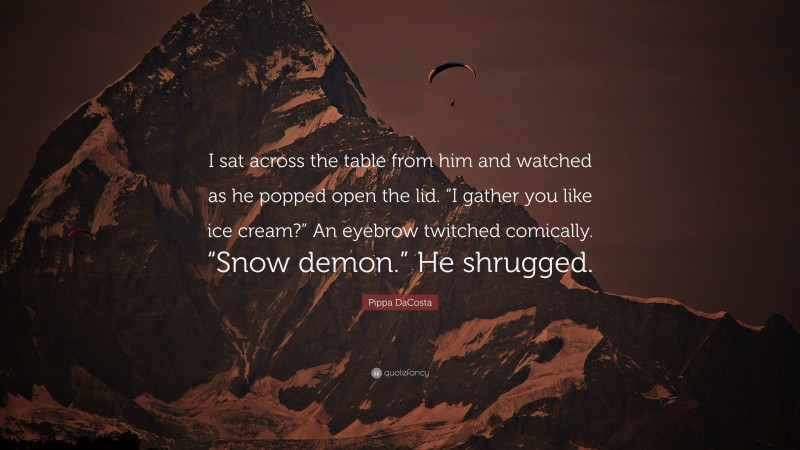 I sat across the table from him and watched as he popped open the lid. “I gather you like ice cream?” An eyebrow twitched comically. “Snow demon.” He shrugged.

Pippa DaCosta

quotefancy